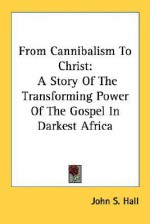 From Cannibalism To Christ:
A Story Of The Transforming Power Of The Gospel In Darkest Africa

John S. Hall